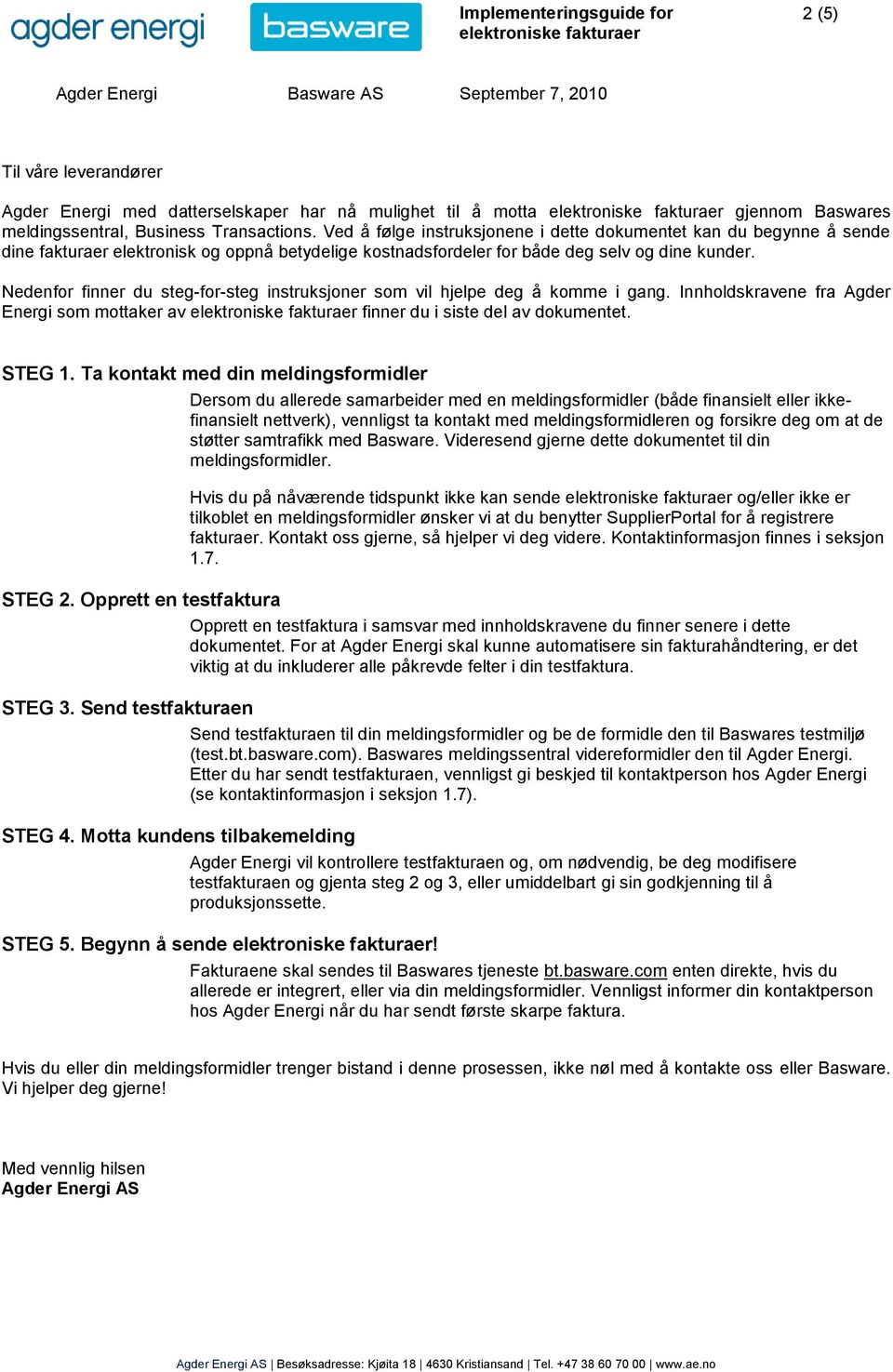 agder energi basware

Implementeringsguide for elektroniske fakturaer

2 (5)

Agder Energi Basware AS September 7, 2010

Til våre leverandører

Agder Energi med datterselskaper har nå mulighet til å motta elektroniske fakturaer gjennom Baswares meldingssentral, Business Transactions. Ved å følge instruksjonene i dette dokumentet kan du begynne å sende dine fakturaer elektronisk og oppnå betydelige kostnadsfordeler for både deg selv og dine kunder.

Nedenfor finner du steg-for-steg instruksjoner som vil hjelpe deg å komme i gang. Innholdskravene fra Agder Energi som mottaker av elektroniske fakturaer finner du i siste del av dokumentet.

STEG 1. Ta kontakt med din meldingsformidler

Dersom du allerede samarbeider med en meldingsformidler (både finansielt eller ikke-finansielt nettverk), vennligst ta kontakt med meldingsformidleren og forsikre deg om at de støtter samtrafikk med Basware. Videresend gjerne dette dokumentet til din meldingsformidler.

Hvis du på nåværende tidspunkt ikke kan sende elektroniske fakturaer og/eller ikke er tilkoblet en meldingsformidler ønsker vi at du benytter SupplierPortal for å registrere fakturaer. Kontakt oss gjerne, så hjelper vi deg videre. Kontaktinformasjon finnes i seksjon 1.7.

STEG 2. Opprett en testfaktura

Opprett en testfaktura i samsvar med innholdskravene du finner senere i dette dokumentet. For at Agder Energi skal kunne automatisere sin fakturahåndtering, er det viktig at du inkluderer alle påkrevde felter i din testfaktura.

STEG 3. Send testfakturaen

Send testfakturaen til din meldingsformidler og be de formidle den til Baswares testmiljø (test.bt.basware.com). Baswares meldingssentral videreformidler den til Agder Energi. Etter du har sendt testfakturaen, vennligst gi beskjed til kontaktperson hos Agder Energi (se kontaktinformasjon i seksjon 1.7).

STEG 4. Motta kundens tilbakemelding

Agder Energi vil kontrollere testfakturaen og, om nødvendig, be deg modifisere testfakturaen og gjenta steg 2 og 3, eller umiddelbart gi sin godkjenning til å produksjonssette.

STEG 5. Begynn å sende elektroniske fakturaer!

Fakturaene skal sendes til Baswares tjeneste bt.basware.com enten direkte, hvis du allerede er integrert, eller via din meldingsformidler. Vennligst informer din kontaktperson hos Agder Energi når du har sendt første skarpe faktura.

Hvis du eller din meldingsformidler trenger bistand i denne prosessen, ikke nøl med å kontakte oss eller Basware. Vi hjelper deg gjerne!

Med vennlig hilsen
Agder Energi AS

Agder Energi AS | Besøksadresse: Kjøita 18 | 4630 Kristiansand | Tel. +47 38 60 70 00 | www.ae.no